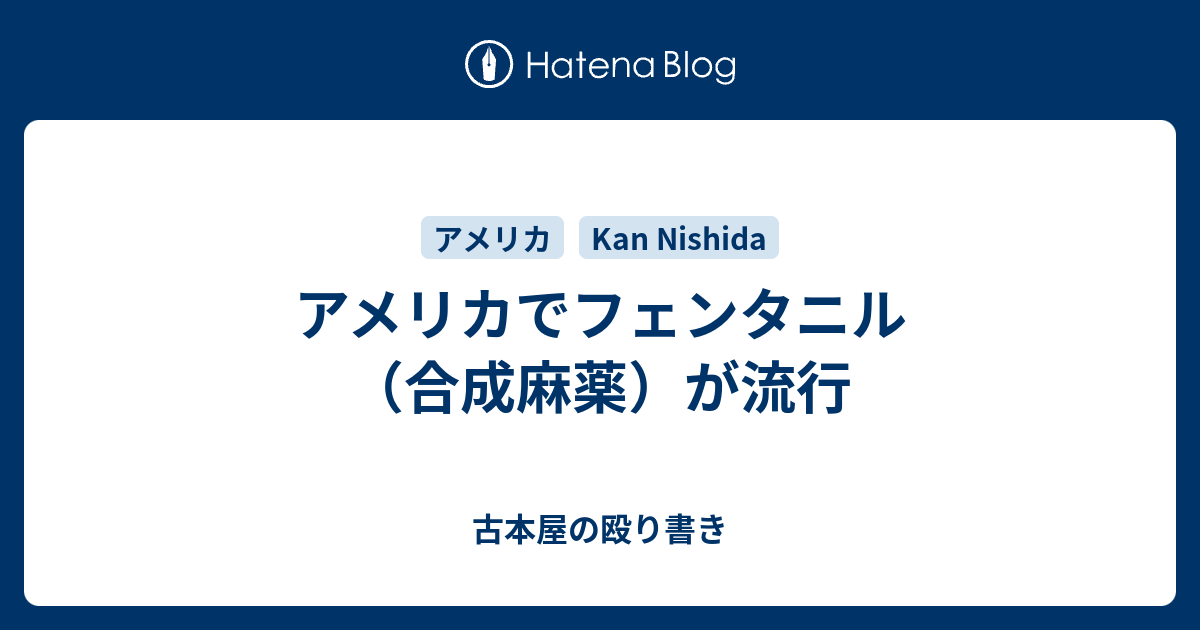 Hatena Blog

アメリカ

Kan Nishida

アメリカでフェンタニル（合成麻薬）が流行

古本屋の殴り書き